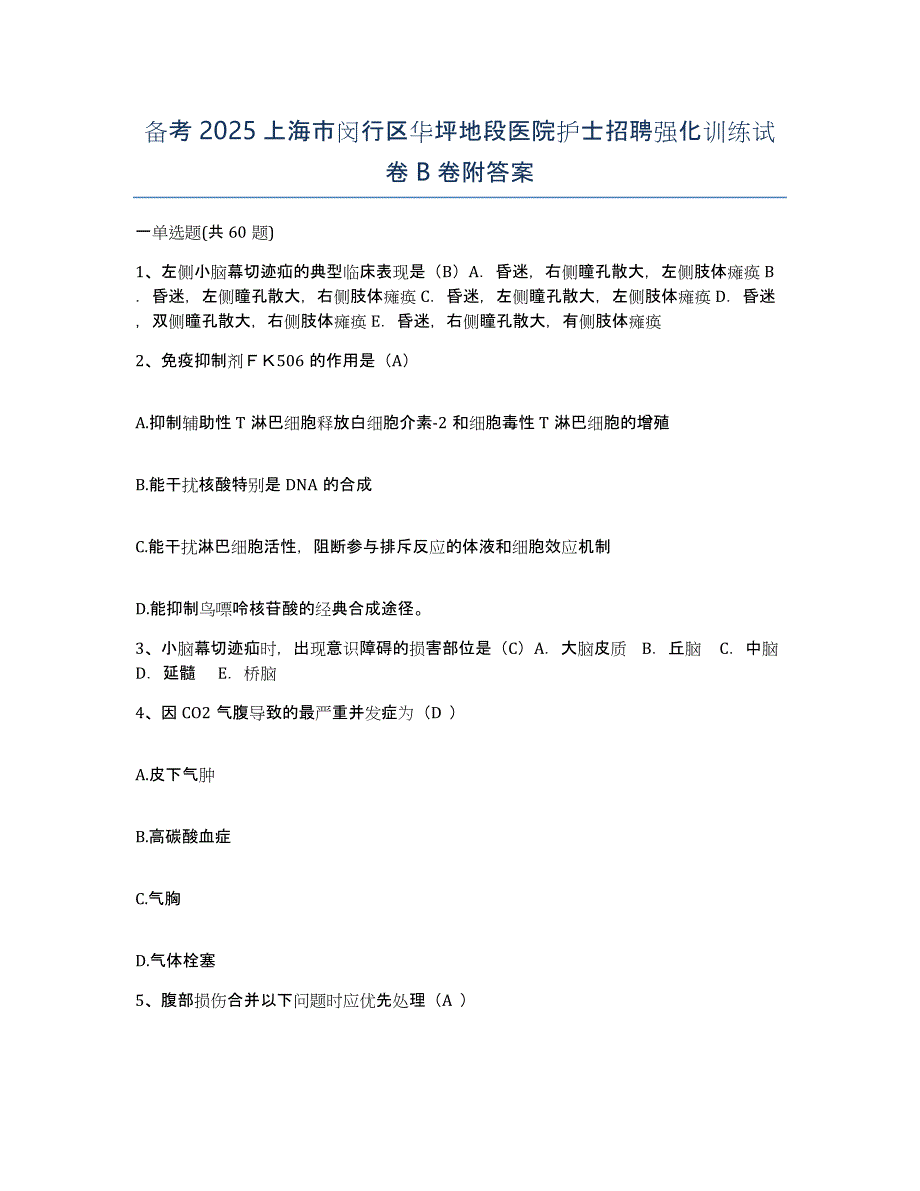 备考 2025 上海市闵行区华坪地段医院护士招聘强化训练试卷 B 卷附答案

一单选题(共 60 题)

1、左侧小脑幕切迹疝的典型临床表现是（B）A. 昏迷，右侧瞳孔散大，左侧肢体瘫痪 B. 昏迷，左侧瞳孔散大，右侧肢体瘫痪 C. 昏迷，左侧瞳孔散大，左侧肢体瘫痪 D. 昏迷，双侧瞳孔散大，右侧肢体瘫痪 E. 昏迷，右侧瞳孔散大，有侧肢体瘫痪

2、免疫抑制剂ＦＫ506 的作用是（A）

A.抑制辅助性 T 淋巴细胞释放白细胞介素-2 和细胞毒性 T 淋巴细胞的增殖

B.能干扰核酸特别是 DNA 的合成

C.能干扰淋巴细胞活性，阻断参与排斥反应的体液和细胞效应机制

D.能抑制鸟嘌呤核苷酸的经典合成途径。

3、小脑幕切迹疝时，出现意识障碍的损害部位是（C）A. 大脑皮质 B. 丘脑 C. 中脑 D. 延髓 E. 桥脑

4、因 CO2 气腹导致的最严重并发症为（D ）

A.皮下气肿

B.高碳酸血症

C.气胸

D.气体栓塞

5、腹部损伤合并以下问题时应优先处理（A ）